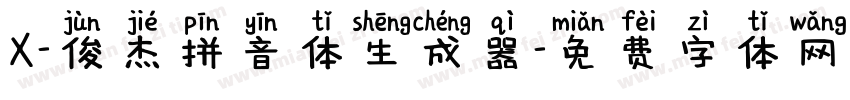 jùn jié pīn yīn tǐ shēngchéng qì miǎn fèi zì tǐ wǎng
X-俊杰拼音体生成器-免费字体网